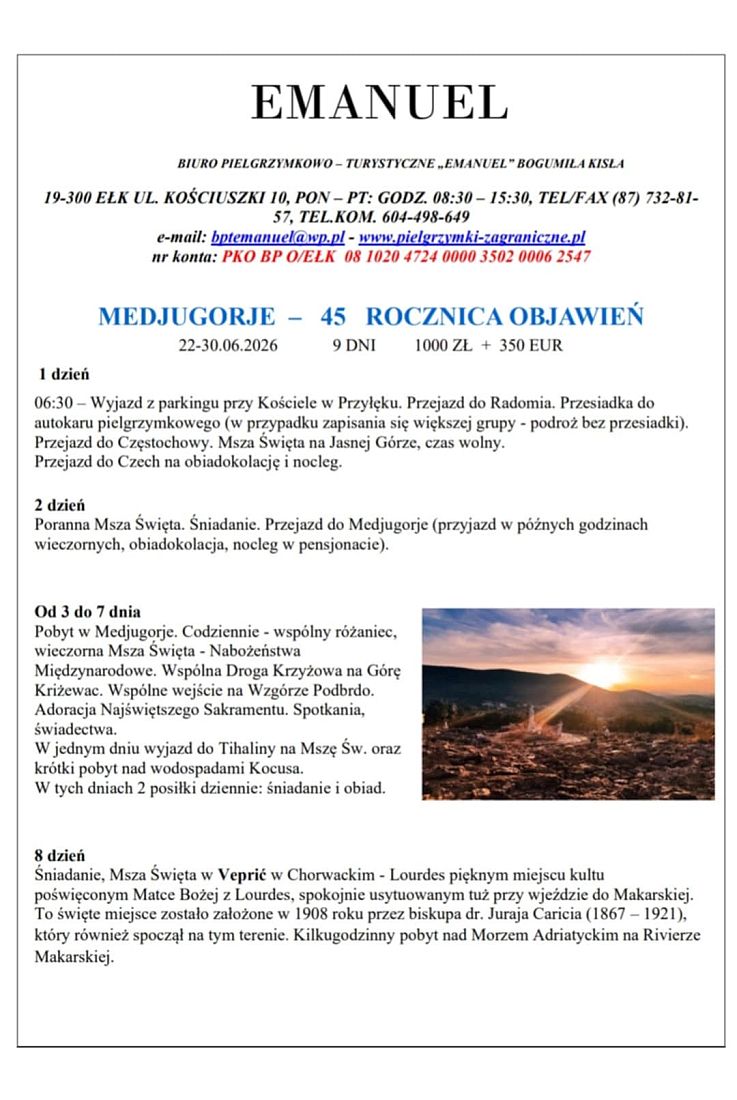 EMANUEL

BIURO PIELGRZYMKOWO – TURYSTYCZNE „EMANUEL" BOGUMIŁA KISŁA

19-300 EŁK UL. KOŚCIUSZKI 10, PON – PT: GODZ. 08:30 – 15:30, TEL/FAX (87) 732-81-57, TEL.KOM. 604-498-649
e-mail: bptemanuel@wp.pl - www.pielgrzymki-zagraniczne.pl
nr konta: PKO BP O/EŁK 08 1020 4724 0000 3502 0006 2547

MEDJUGORJE – 45 ROCZNICA OBJAWIEŃ
22-30.06.2026 9 DNI 1000 ZŁ + 350 EUR

1 dzień
06:30 – Wyjazd z parkingu przy Kościele w Przyłęku. Przejazd do Radomia. Przesiadka do autokaru pielgrzymkowego (w przypadku zapisania się większej grupy - podroż bez przesiadki). Przejazd do Częstochowy. Msza Święta na Jasnej Górze, czas wolny.
Przejazd do Czech na obiadokolację i nocleg.

2 dzień
Poranna Msza Święta. Śniadanie. Przejazd do Medjugorje (przyjazd w późnych godzinach wieczornych, obiadokolacja, nocleg w pensjonacie).

Od 3 do 7 dnia
Pobyt w Medjugorje. Codziennie - wspólny różaniec, wieczorna Msza Święta - Nabożeństwa Międzynarodowe. Wspólna Droga Krzyżowa na Górę Kriżewac. Wspólne wejście na Wzgórze Podbrdo. Adoracja Najświętszego Sakramentu. Spotkania, świadectwa.
W jednym dniu wyjazd do Tihaliny na Mszę Św. oraz krótki pobyt nad wodospadami Kocusa.
W tych dniach 2 posiłki dziennie: śniadanie i obiad.

8 dzień
Śniadanie, Msza Święta w Veprić w Chorwackim - Lourdes pięknym miejscu kultu poświęconym Matce Bożej z Lourdes, spokojnie usytuowanym tuż przy wjeździe do Makarskiej. To święte miejsce zostało założone w 1908 roku przez biskupa dr. Juraja Caricia (1867 – 1921), który również spoczął na tym terenie. Kilkugodzinny pobyt nad Morzem Adriatyckim na Rivierze Makarskiej.